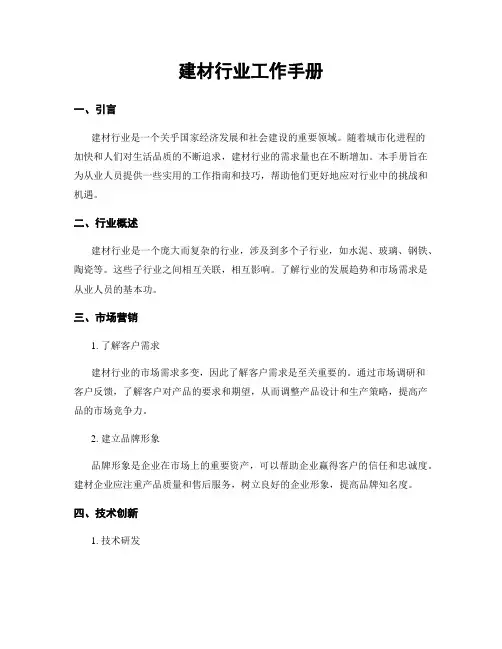 建材行业工作手册

一、引言

建材行业是一个关乎国家经济发展和社会建设的重要领域。随着城市化进程的加快和人们对生活品质的不断追求，建材行业的需求量也在不断增加。本手册旨在为从业人员提供一些实用的工作指南和技巧，帮助他们更好地应对行业中的挑战和机遇。

二、行业概述

建材行业是一个庞大而复杂的行业，涉及到多个子行业，如水泥、玻璃、钢铁、陶瓷等。这些子行业之间相互关联，相互影响。了解行业的发展趋势和市场需求是从业人员的基本功。

三、市场营销

1. 了解客户需求

建材行业的市场需求多变，因此了解客户需求是至关重要的。通过市场调研和客户反馈，了解客户对产品的要求和期望，从而调整产品设计和生产策略，提高产品的市场竞争力。

2. 建立品牌形象

品牌形象是企业在市场上的重要资产，可以帮助企业赢得客户的信任和忠诚度。建材企业应注重产品质量和售后服务，树立良好的企业形象，提高品牌知名度。

四、技术创新

1. 技术研发